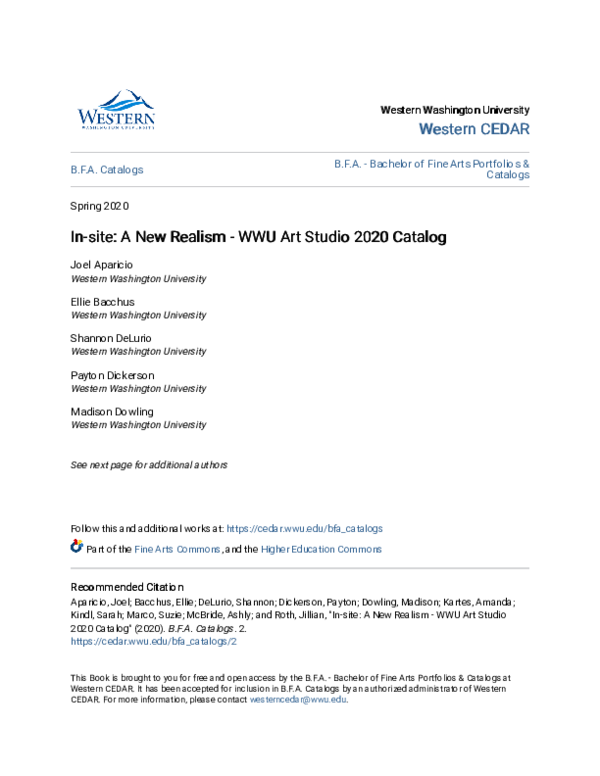 WESTERN
WASHINGTON UNIVERSITY

Western Washington University
Western CEDAR

B.F.A. Catalogs

B.F.A. - Bachelor of Fine Arts Portfolios & Catalogs

Spring 2020

In-site: A New Realism - WWU Art Studio 2020 Catalog

Joel Aparicio
Western Washington University

Ellie Bacchus
Western Washington University

Shannon DeLurio
Western Washington University

Payton Dickerson
Western Washington University

Madison Dowling
Western Washington University

See next page for additional authors

Follow this and additional works at: https://cedar.wwu.edu/bfa_catalogs

Part of the Fine Arts Commons, and the Higher Education Commons

Recommended Citation
Aparicio, Joel; Bacchus, Ellie; DeLurio, Shannon; Dickerson, Payton; Dowling, Madison; Kartes, Amanda; Kindl, Sarah; Marco, Suzie; McBride, Ashly; and Roth, Jillian, "In-site: A New Realism - WWU Art Studio 2020 Catalog" (2020). B.F.A. Catalogs. 2.
https://cedar.wwu.edu/bfa_catalogs/2

This Book is brought to you for free and open access by the B.F.A. - Bachelor of Fine Arts Portfolios & Catalogs at Western CEDAR. It has been accepted for inclusion in B.F.A. Catalogs by an authorized administrator of Western CEDAR. For more information, please contact westerncedar@wwu.edu.